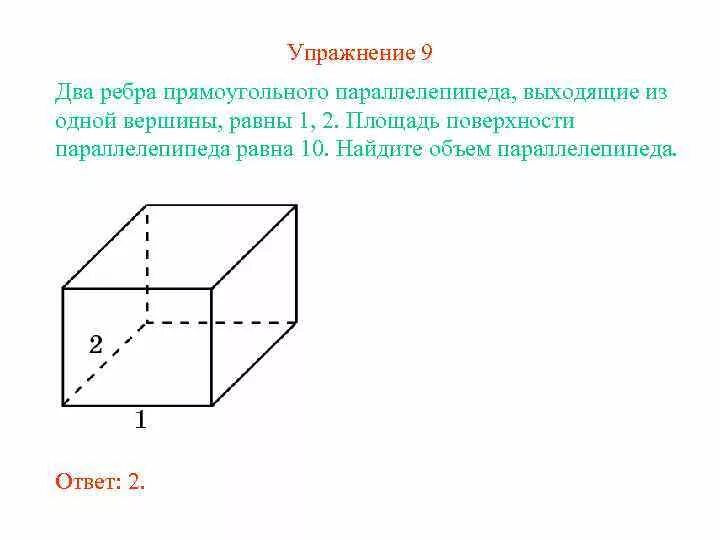 Упражнение 9

Два ребра прямоугольного параллелепипеда, выходящие из одной вершины, равны 1, 2. Площадь поверхности параллелепипеда равна 10. Найдите объем параллелепипеда.

2

1

Ответ: 2.